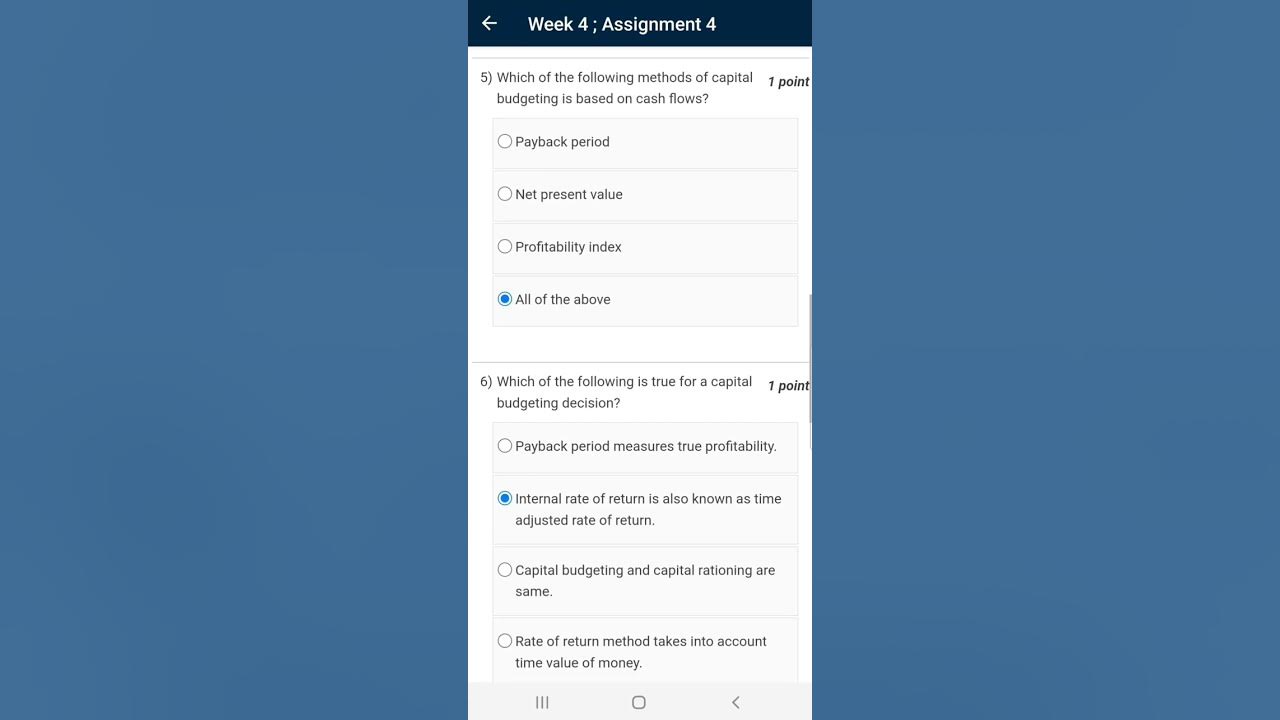 Week 4 ; Assignment 4

5) Which of the following methods of capital budgeting is based on cash flows?

1 point

Payback period

Net present value

Profitability index

All of the above

6) Which of the following is true for a capital budgeting decision?

1 point

Payback period measures true profitability.

Internal rate of return is also known as time adjusted rate of return.

Capital budgeting and capital rationing are same.

Rate of return method takes into account time value of money.